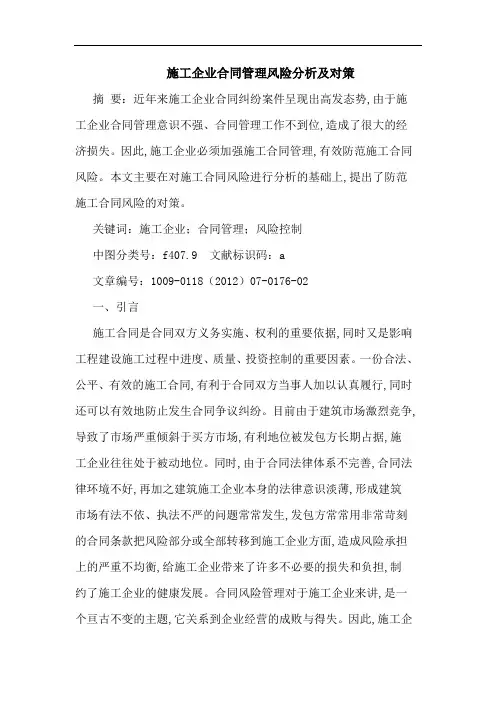 施工企业合同管理风险分析及对策

摘 要：近年来施工企业合同纠纷案件呈现出高发态势,由于施工企业合同管理意识不强、合同管理工作不到位,造成了很大的经济损失。因此,施工企业必须加强施工合同管理,有效防范施工合同风险。本文主要在对施工合同风险进行分析的基础上,提出了防范施工合同风险的对策。

关键词：施工企业；合同管理；风险控制

中图分类号：f407.9 文献标识码：a

文章编号：1009-0118（2012）07-0176-02

一、引言

施工合同是合同双方义务实施、权利的重要依据,同时又是影响工程建设施工过程中进度、质量、投资控制的重要因素。一份合法、公平、有效的施工合同,有利于合同双方当事人加以认真履行,同时还可以有效地防止发生合同争议纠纷。目前由于建筑市场激烈竞争,导致了市场严重倾斜于买方市场,有利地位被发包方长期占据,施工企业往往处于被动地位。同时,由于合同法律体系不完善,合同法律环境不好,再加之建筑施工企业本身的法律意识淡薄,形成建筑市场有法不依、执法不严的问题常常发生,发包方常常用非常苛刻的合同条款把风险部分或全部转移到施工企业方面,造成风险承担上的严重不均衡,给施工企业带来了许多不必要的损失和负担,制约了施工企业的健康发展。合同风险管理对于施工企业来讲,是一个亘古不变的主题,它关系到企业经营的成败与得失。因此,施工企